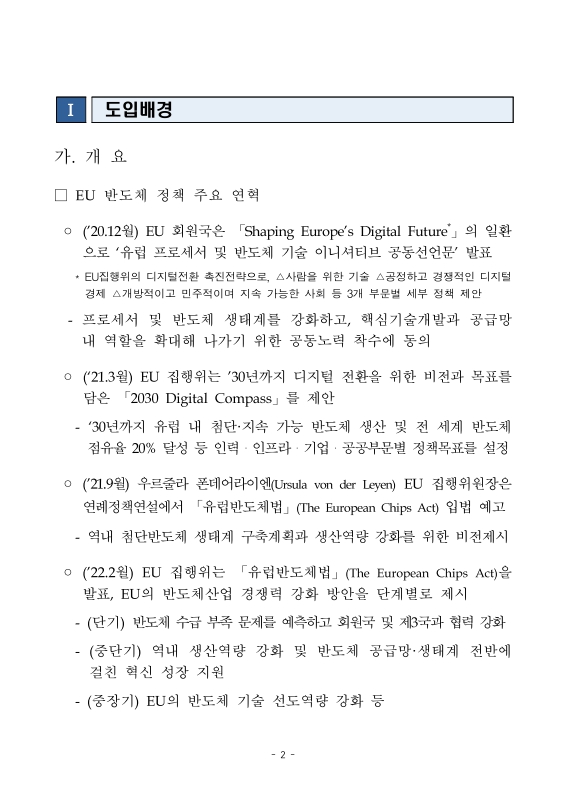 I 도입배경

가. 개 요

□ EU 반도체 정책 주요 연혁

○ ('20.12월) EU 회원국은 「Shaping Europe's Digital Future*」의 일환으로 '유럽 프로세서 및 반도체 기술 이니셔티브 공동선언문' 발표

* EU집행위의 디지털전환 촉진전략으로, △사람을 위한 기술 △공정하고 경쟁적인 디지털 경제 △개방적이고 민주적이며 지속 가능한 사회 등 3개 부문별 세부 정책 제안

- 프로세서 및 반도체 생태계를 강화하고, 핵심기술개발과 공급망 내 역할을 확대해 나가기 위한 공동노력 착수에 동의

○ ('21.3월) EU 집행위는 '30년까지 디지털 전환을 위한 비전과 목표를 담은 「2030 Digital Compass」를 제안

- '30년까지 유럽 내 첨단·지속 가능 반도체 생산 및 전 세계 반도체 점유율 20% 달성 등 인력 · 인프라 · 기업 · 공공부문별 정책목표를 설정

○ ('21.9월) 우르줄라 폰데어라이엔(Ursula von der Leyen) EU 집행위원장은 연례정책연설에서 「유럽반도체법」(The European Chips Act) 입법 예고

- 역내 첨단반도체 생태계 구축계획과 생산역량 강화를 위한 비전제시

○ ('22.2월) EU 집행위는 「유럽반도체법」(The European Chips Act)을 발표, EU의 반도체산업 경쟁력 강화 방안을 단계별로 제시

- (단기) 반도체 수급 부족 문제를 예측하고 회원국 및 제3국과 협력 강화

- (중단기) 역내 생산역량 강화 및 반도체 공급망·생태계 전반에 걸친 혁신 성장 지원

- (중장기) EU의 반도체 기술 선도역량 강화 등

- 2 -